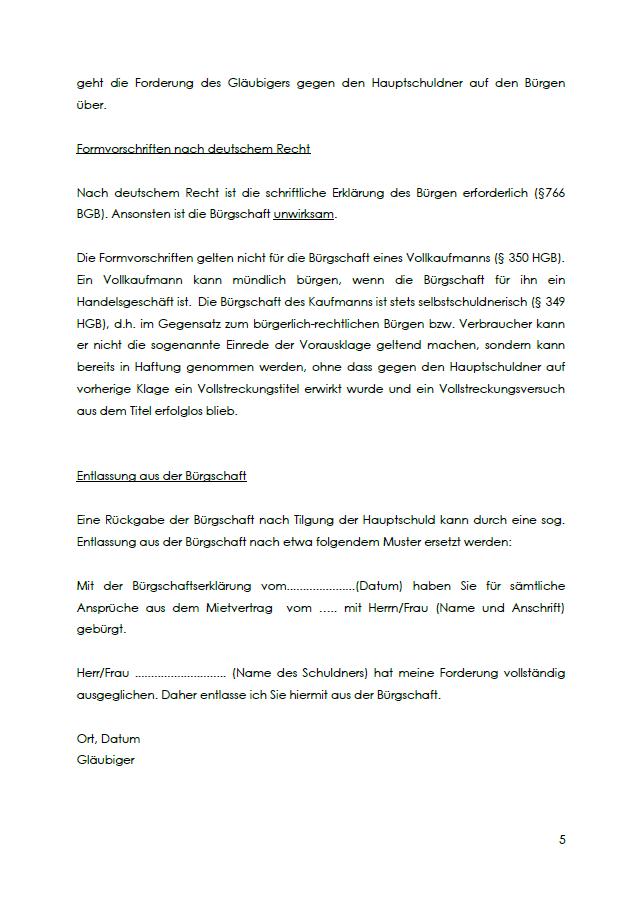 geht die Forderung des Gläubigers gegen den Hauptschuldner auf den Bürgen über.

Formvorschriften nach deutschem Recht

Nach deutschem Recht ist die schriftliche Erklärung des Bürgen erforderlich (§766 BGB). Ansonsten ist die Bürgschaft unwirksam.

Die Formvorschriften gelten nicht für die Bürgschaft eines Vollkaufmanns (§ 350 HGB). Ein Vollkaufmann kann mündlich bürgen, wenn die Bürgschaft für ihn ein Handelsgeschäft ist. Die Bürgschaft des Kaufmanns ist stets selbstschuldnerisch (§ 349 HGB), d.h. im Gegensatz zum bürgerlich-rechtlichen Bürgen bzw. Verbraucher kann er nicht die sogenannte Einrede der Vorausklage geltend machen, sondern kann bereits in Haftung genommen werden, ohne dass gegen den Hauptschuldner auf vorherige Klage ein Vollstreckungstitel erwirkt wurde und ein Vollstreckungsversuch aus dem Titel erfolglos blieb.

Entlassung aus der Bürgschaft

Eine Rückgabe der Bürgschaft nach Tilgung der Hauptschuld kann durch eine sog. Entlassung aus der Bürgschaft nach etwa folgendem Muster ersetzt werden:

Mit der Bürgschaftserklärung vom....................(Datum) haben Sie für sämtliche Ansprüche aus dem Mietvertrag vom ..... mit Herrn/Frau (Name und Anschrift) gebürgt.

Herr/Frau ............................ (Name des Schuldners) hat meine Forderung vollständig ausgeglichen. Daher entlasse ich Sie hiermit aus der Bürgschaft.

Ort, Datum
Gläubiger

5